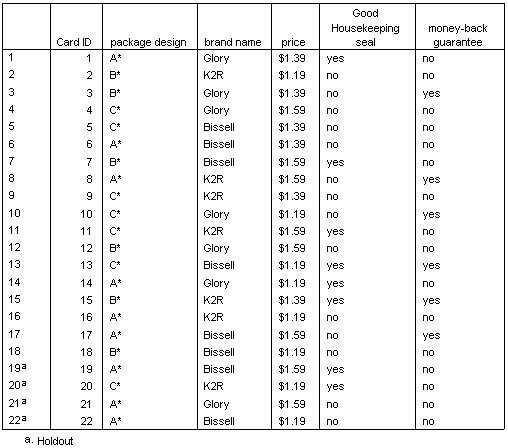 | | Card ID | package design | brand name | price | Good Housekeeping seal | money-back guarantee |
|---|---|---|---|---|---|---|
| 1 | 1 | A* | Glory | $1.39 | yes | no |
| 2 | 2 | B* | K2R | $1.19 | no | no |
| 3 | 3 | B* | Glory | $1.39 | no | yes |
| 4 | 4 | C* | Glory | $1.59 | no | no |
| 5 | 5 | C* | Bissell | $1.39 | no | no |
| 6 | 6 | A* | Bissell | $1.39 | no | no |
| 7 | 7 | B* | Bissell | $1.59 | yes | no |
| 8 | 8 | A* | K2R | $1.59 | no | yes |
| 9 | 9 | C* | K2R | $1.39 | no | no |
| 10 | 10 | C* | Glory | $1.19 | no | yes |
| 11 | 11 | C* | K2R | $1.59 | yes | no |
| 12 | 12 | B* | Glory | $1.59 | no | no |
| 13 | 13 | C* | Bissell | $1.19 | yes | yes |
| 14 | 14 | A* | Glory | $1.19 | yes | no |
| 15 | 15 | B* | K2R | $1.39 | yes | yes |
| 16 | 16 | A* | K2R | $1.19 | no | no |
| 17 | 17 | A* | Bissell | $1.59 | no | yes |
| 18 | 18 | B* | Bissell | $1.19 | no | no |
| 19$^a$ | 19 | A* | Bissell | $1.59 | yes | no |
| 20$^a$ | 20 | C* | K2R | $1.19 | yes | no |
| 21$^a$ | 21 | A* | Glory | $1.59 | no | no |
| 22$^a$ | 22 | A* | Bissell | $1.19 | no | no |

a. Holdout